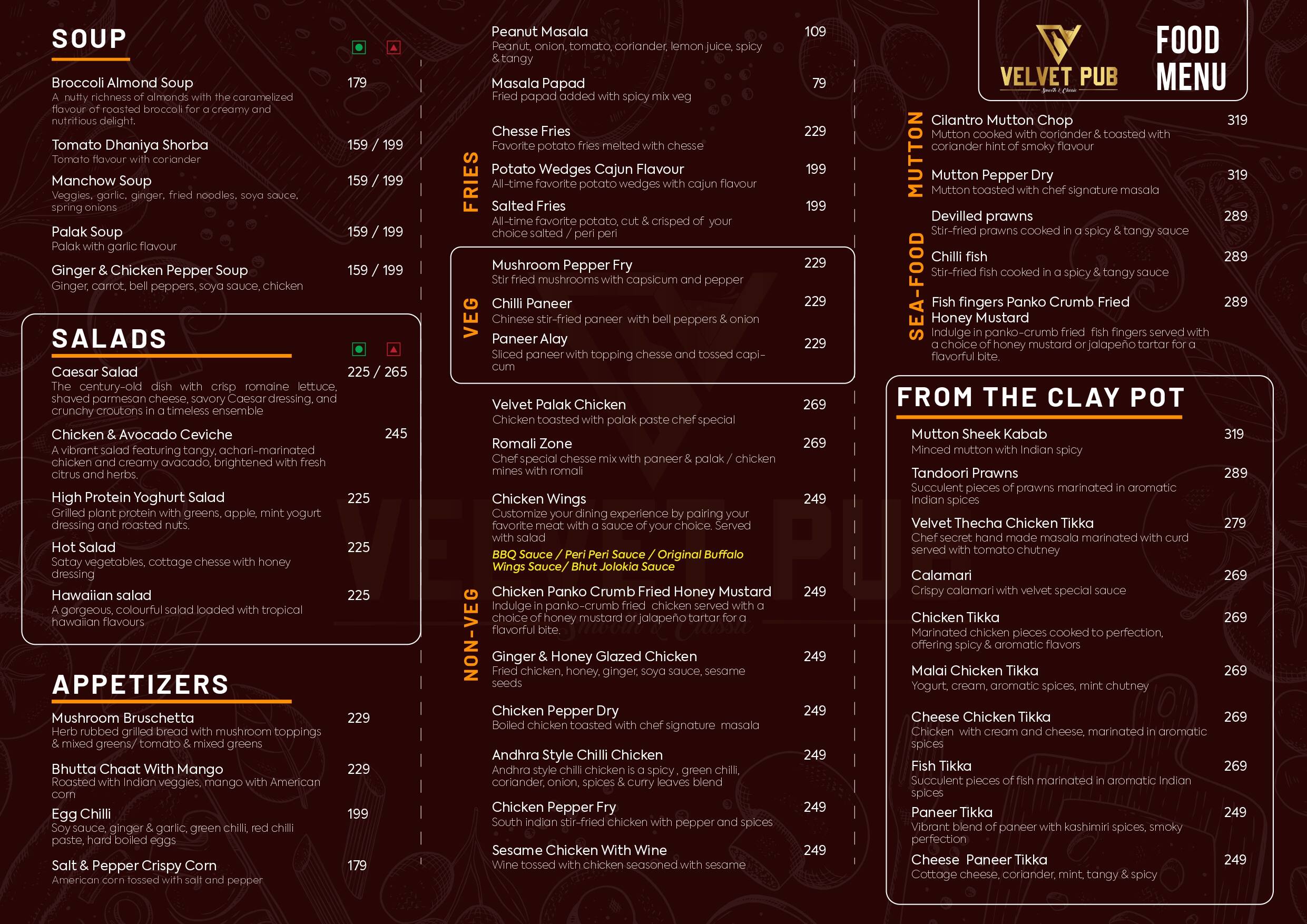 SOUP

Broccoli Almond Soup 179
A nutty richness of almonds with the caramelized flavour of roasted broccoli for a creamy and nutritious delight.

Tomato Dhaniya Shorba 159 / 199
Tomato flavour with coriander

Manchow Soup 159 / 199
Veggies, garlic, ginger, fried noodles, soya sauce, spring onions

Palak Soup 159 / 199
Palak with garlic flavour

Ginger & Chicken Pepper Soup 159 / 199
Ginger, carrot, bell peppers, soya sauce, chicken

SALADS

Caesar Salad 225 / 265
The century-old dish with crisp romaine lettuce, shaved parmesan cheese, savory Caesar dressing, and crunchy croutons in a timeless ensemble

Chicken & Avocado Ceviche 245
A vibrant salad featuring tangy, achari-marinated chicken and creamy avacado, brightened with fresh citrus and herbs.

High Protein Yoghurt Salad 225
Grilled plant protein with greens, apple, mint yogurt dressing and roasted nuts.

Hot Salad 225
Satay vegetables, cottage chesse with honey dressing

Hawaiian salad 225
A gorgeous, colourful salad loaded with tropical hawaiian flavours

APPETIZERS

Mushroom Bruschetta 229
Herb rubbed grilled bread with mushroom toppings & mixed greens/ tomato & mixed greens

Bhutta Chaat With Mango 229
Roasted with Indian veggies, mango with American corn

Egg Chilli 199
Soy sauce, ginger & garlic, green chilli, red chilli paste, hard boiled eggs

Salt & Pepper Crispy Corn 179
American corn tossed with salt and pepper

Peanut Masala 109
Peanut, onion, tomato, coriander, lemon juice, spicy & tangy

Masala Papad 79
Fried papad added with spicy mix veg

FRIES

Chesse Fries 229
Favorite potato fries melted with chesse

Potato Wedges Cajun Flavour 199
All-time favorite potato wedges with cajun flavour

Salted Fries 199
All-time favorite potato, cut & crisped of your choice salted / peri peri

VEG

Mushroom Pepper Fry 229
Stir fried mushrooms with capsicum and pepper

Chilli Paneer 229
Chinese stir-fried paneer with bell peppers & onion

Paneer Alay 229
Sliced paneer with topping chesse and tossed capicum

NON-VEG

Velvet Palak Chicken 269
Chicken toasted with palak paste chef special

Romali Zone 269
Chef special chesse mix with paneer & palak / chicken mines with romali

Chicken Wings 249
Customize your dining experience by pairing your favorite meat with a sauce of your choice. Served with salad
BBQ Sauce / Peri Peri Sauce / Original Buffalo Wings Sauce/ Bhut Jolokia Sauce

Chicken Panko Crumb Fried Honey Mustard 249
Indulge in panko-crumb fried chicken served with a choice of honey mustard or jalapeño tartar for a flavorful bite.

Ginger & Honey Glazed Chicken 249
Fried chicken, honey, ginger, soya sauce, sesame seeds

Chicken Pepper Dry 249
Boiled chicken toasted with chef signature masala

Andhra Style Chilli Chicken 249
Andhra style chilli chicken is a spicy , green chilli, coriander, onion, spices & curry leaves blend

Chicken Pepper Fry 249
South indian stir-fried chicken with pepper and spices

Sesame Chicken With Wine 249
Wine tossed with chicken seasoned with sesame

VELVET PUB
Smooth & Classic
FOOD MENU

MUTTON

Cilantro Mutton Chop 319
Mutton cooked with coriander & toasted with coriander hint of smoky flavour

Mutton Pepper Dry 319
Mutton toasted with chef signature masala

SEA-FOOD

Devilled prawns 289
Stir-fried prawns cooked in a spicy & tangy sauce

Chilli fish 289
Stir-fried fish cooked in a spicy & tangy sauce

Fish fingers Panko Crumb Fried Honey Mustard 289
Indulge in panko-crumb fried fish fingers served with a choice of honey mustard or jalapeño tartar for a flavorful bite.

FROM THE CLAY POT

Mutton Sheek Kabab 319
Minced mutton with Indian spicy

Tandoori Prawns 289
Succulent pieces of prawns marinated in aromatic Indian spices

Velvet Thecha Chicken Tikka 279
Chef secret hand made masala marinated with curd served with tomato chutney

Calamari 269
Crispy calamari with velvet special sauce

Chicken Tikka 269
Marinated chicken pieces cooked to perfection, offering spicy & aromatic flavors

Malai Chicken Tikka 269
Yogurt, cream, aromatic spices, mint chutney

Cheese Chicken Tikka 269
Chicken with cream and cheese, marinated in aromatic spices

Fish Tikka 269
Succulent pieces of fish marinated in aromatic Indian spices

Paneer Tikka 249
Vibrant blend of paneer with kashimiri spices, smoky perfection

Cheese Paneer Tikka 249
Cottage cheese, coriander, mint, tangy & spicy